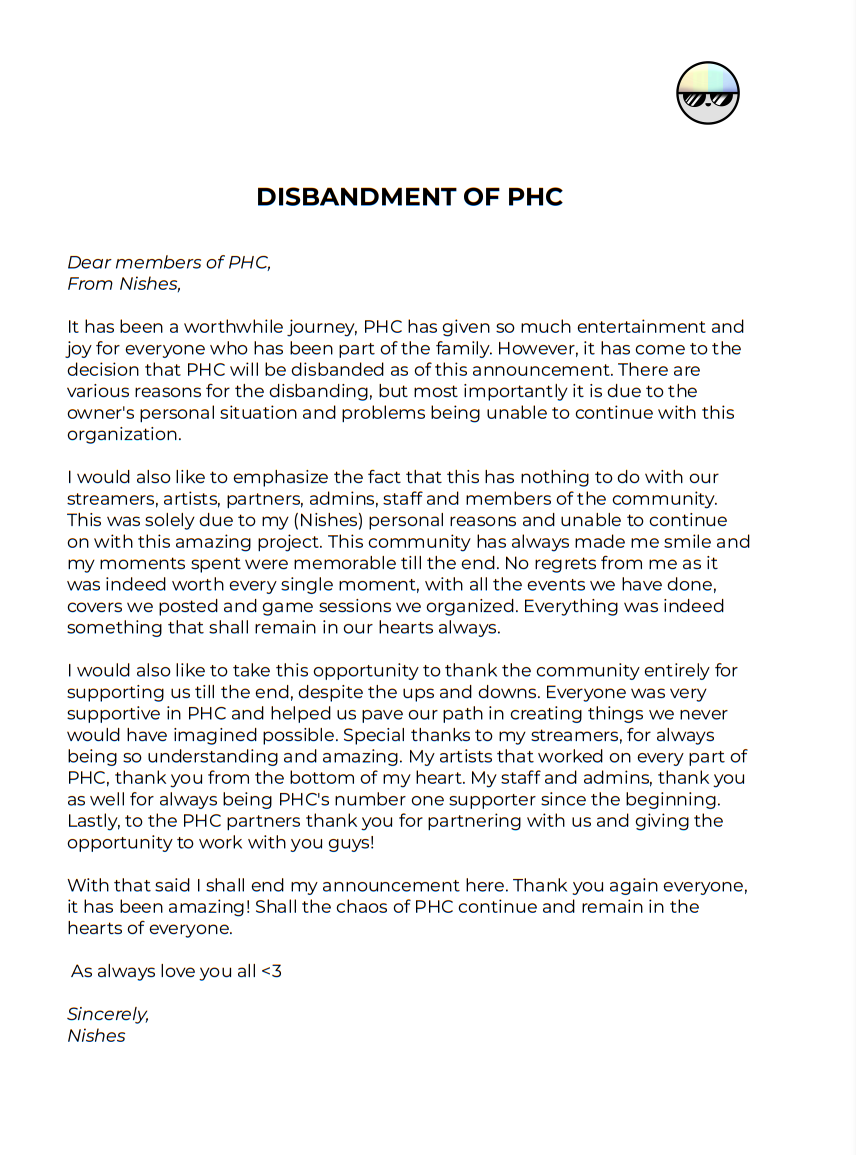 DISBANDMENT OF PHC

Dear members of PHC,
From Nishes,

It has been a worthwhile journey, PHC has given so much entertainment and joy for everyone who has been part of the family. However, it has come to the decision that PHC will be disbanded as of this announcement. There are various reasons for the disbanding, but most importantly it is due to the owner's personal situation and problems being unable to continue with this organization.

I would also like to emphasize the fact that this has nothing to do with our streamers, artists, partners, admins, staff and members of the community. This was solely due to my (Nishes) personal reasons and unable to continue on with this amazing project. This community has always made me smile and my moments spent were memorable till the end. No regrets from me as it was indeed worth every single moment, with all the events we have done, covers we posted and game sessions we organized. Everything was indeed something that shall remain in our hearts always.

I would also like to take this opportunity to thank the community entirely for supporting us till the end, despite the ups and downs. Everyone was very supportive in PHC and helped us pave our path in creating things we never would have imagined possible. Special thanks to my streamers, for always being so understanding and amazing. My artists that worked on every part of PHC, thank you from the bottom of my heart. My staff and admins, thank you as well for always being PHC's number one supporter since the beginning. Lastly, to the PHC partners thank you for partnering with us and giving the opportunity to work with you guys!

With that said I shall end my announcement here. Thank you again everyone, it has been amazing! Shall the chaos of PHC continue and remain in the hearts of everyone.

As always love you all <3

Sincerely,
Nishes